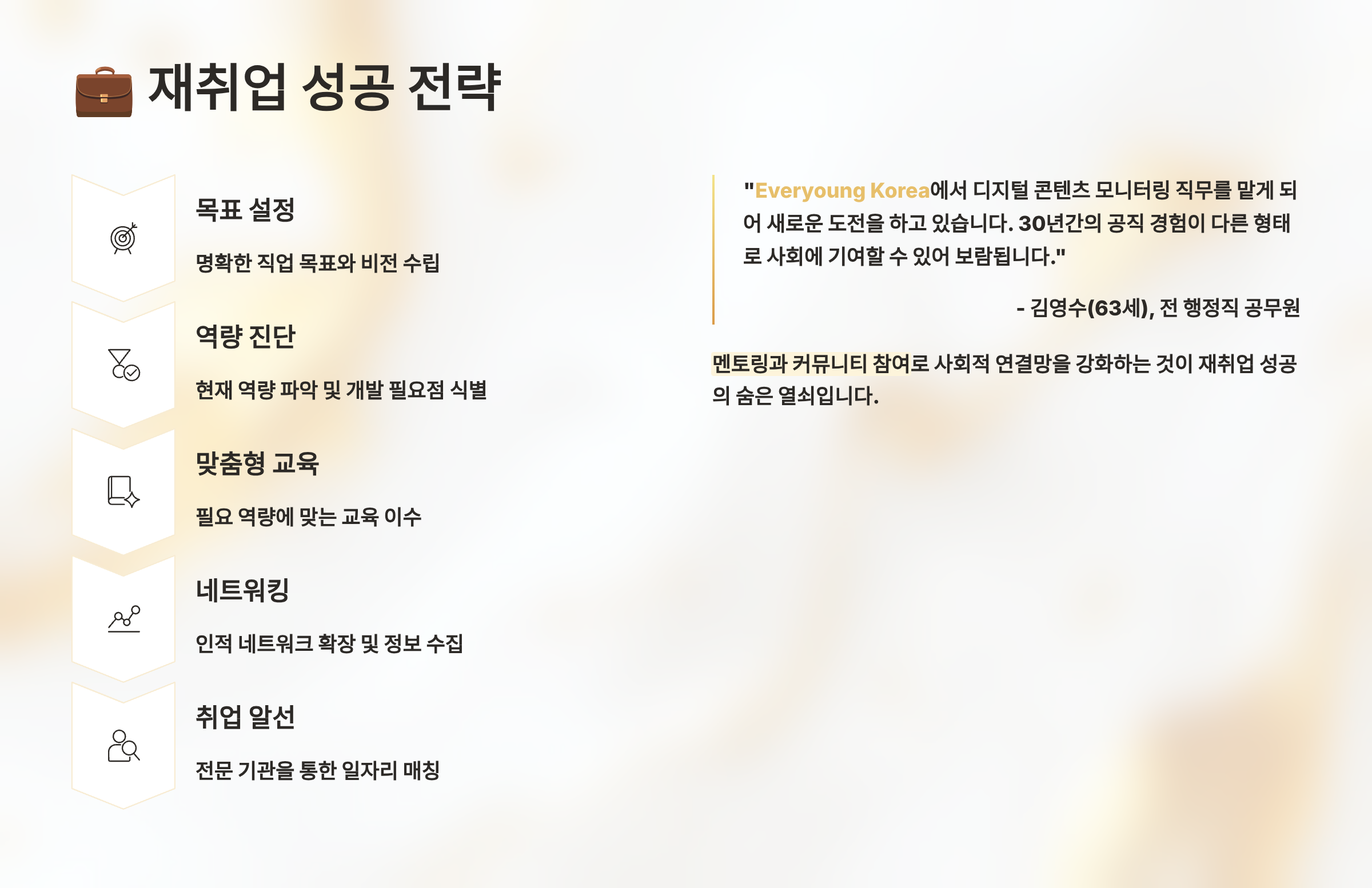 재취업 성공 전략

목표 설정

명확한 직업 목표와 비전 수립

역량 진단

현재 역량 파악 및 개발 필요점 식별

맞춤형 교육

필요 역량에 맞는 교육 이수

네트워킹

인적 네트워크 확장 및 정보 수집

취업 알선

전문 기관을 통한 일자리 매칭

"Everyoung Korea에서 디지털 콘텐츠 모니터링 직무를 맡게 되어 새로운 도전을 하고 있습니다. 30년간의 공직 경험이 다른 형태로 사회에 기여할 수 있어 보람됩니다."

- 김영수(63세), 전 행정직 공무원

멘토링과 커뮤니티 참여로 사회적 연결망을 강화하는 것이 재취업 성공의 숨은 열쇠입니다.